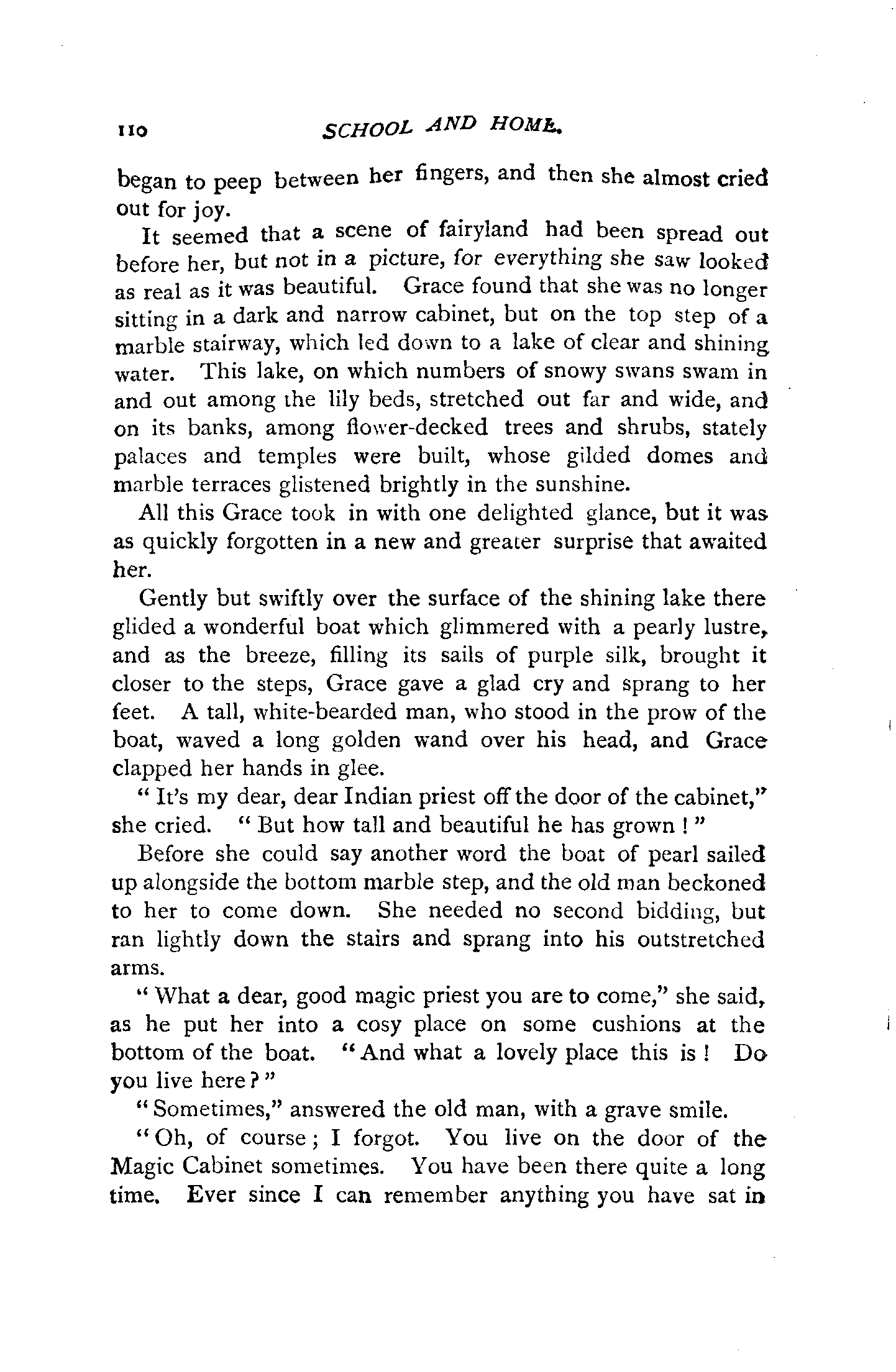 110 SCHOOL AND HOME.

began to peep between her fingers, and then she almost cried out for joy.

It seemed that a scene of fairyland had been spread out before her, but not in a picture, for everything she saw looked as real as it was beautiful. Grace found that she was no longer sitting in a dark and narrow cabinet, but on the top step of a marble stairway, which led down to a lake of clear and shining water. This lake, on which numbers of snowy swans swam in and out among the lily beds, stretched out far and wide, and on its banks, among flower-decked trees and shrubs, stately palaces and temples were built, whose gilded domes and marble terraces glistened brightly in the sunshine.

All this Grace took in with one delighted glance, but it was as quickly forgotten in a new and greater surprise that awaited her.

Gently but swiftly over the surface of the shining lake there glided a wonderful boat which glimmered with a pearly lustre, and as the breeze, filling its sails of purple silk, brought it closer to the steps, Grace gave a glad cry and sprang to her feet. A tall, white-bearded man, who stood in the prow of the boat, waved a long golden wand over his head, and Grace clapped her hands in glee.

"It's my dear, dear Indian priest off the door of the cabinet," she cried. "But how tall and beautiful he has grown!"

Before she could say another word the boat of pearl sailed up alongside the bottom marble step, and the old man beckoned to her to come down. She needed no second bidding, but ran lightly down the stairs and sprang into his outstretched arms.

"What a dear, good magic priest you are to come," she said, as he put her into a cosy place on some cushions at the bottom of the boat. "And what a lovely place this is! Do you live here?"

"Sometimes," answered the old man, with a grave smile.

"Oh, of course; I forgot. You live on the door of the Magic Cabinet sometimes. You have been there quite a long time. Ever since I can remember anything you have sat in